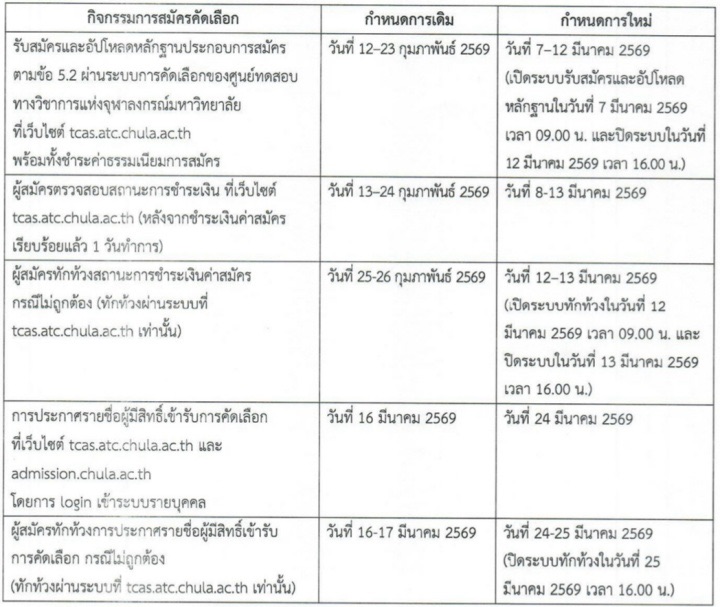 | กิจกรรมการสมัครคัดเลือก | กำหนดการเดิม | กำหนดการใหม่ |
|---|---|---|
| รับสมัครและอัปโหลดหลักฐานประกอบการสมัคร ตามข้อ 5.2 ผ่านระบบการคัดเลือกของศูนย์ทดสอบทางวิชาการแห่งจุฬาลงกรณ์มหาวิทยาลัย ที่เว็บไซต์ tcas.atc.chula.ac.th พร้อมทั้งชำระค่าธรรมเนียมการสมัคร | วันที่ 12–23 กุมภาพันธ์ 2569 | วันที่ 7–12 มีนาคม 2569 (เปิดระบบรับสมัครและอัปโหลดหลักฐานในวันที่ 7 มีนาคม 2569 เวลา 09.00 น. และปิดระบบในวันที่ 12 มีนาคม 2569 เวลา 16.00 น.) |
| ผู้สมัครตรวจสอบสถานะการชำระเงิน ที่เว็บไซต์ tcas.atc.chula.ac.th (หลังจากชำระเงินค่าสมัครเรียบร้อยแล้ว 1 วันทำการ) | วันที่ 13–24 กุมภาพันธ์ 2569 | วันที่ 8-13 มีนาคม 2569 |
| ผู้สมัครทักท้วงสถานะการชำระเงินค่าสมัคร กรณีไม่ถูกต้อง (ทักท้วงผ่านระบบที่ tcas.atc.chula.ac.th เท่านั้น) | วันที่ 25-26 กุมภาพันธ์ 2569 | วันที่ 12–13 มีนาคม 2569 (เปิดระบบทักท้วงในวันที่ 12 มีนาคม 2569 เวลา 09.00 น. และปิดระบบในวันที่ 13 มีนาคม 2569 เวลา 16.00 น.) |
| การประกาศรายชื่อผู้มีสิทธิ์เข้ารับการคัดเลือก ที่เว็บไซต์ tcas.atc.chula.ac.th และ admission.chula.ac.th โดยการ login เข้าระบบรายบุคคล | วันที่ 16 มีนาคม 2569 | วันที่ 24 มีนาคม 2569 |
| ผู้สมัครทักท้วงการประกาศรายชื่อผู้มีสิทธิ์เข้ารับการคัดเลือก กรณีไม่ถูกต้อง (ทักท้วงผ่านระบบที่ tcas.atc.chula.ac.th เท่านั้น) | วันที่ 16-17 มีนาคม 2569 | วันที่ 24-25 มีนาคม 2569 (ปิดระบบทักท้วงในวันที่ 25 มีนาคม 2569 เวลา 16.00 น.) |